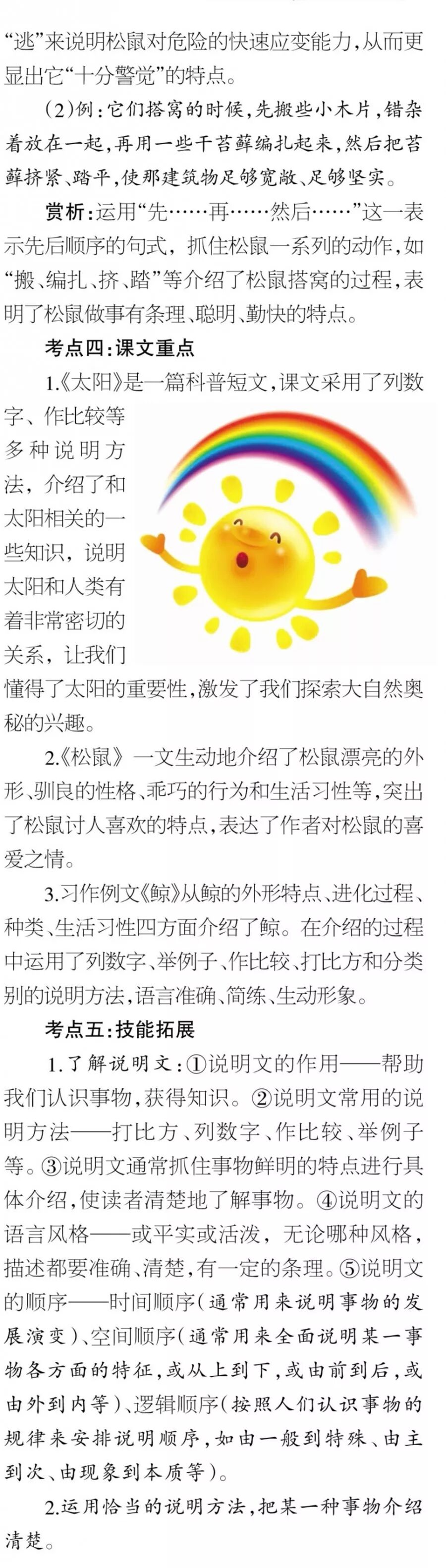 “逃”来说明松鼠对危险的快速应变能力，从而更显出它“十分警觉”的特点。

（2）例：它们搭窝的时候，先搬些小木片，错杂着放在一起，再用一些干苔藓编扎起来，然后把苔藓挤紧、踏平，使那建筑物足够宽敞、足够坚实。

赏析：运用“先……再……然后……”这一表示先后顺序的句式，抓住松鼠一系列的动作，如“搬、编扎、挤、踏”等介绍了松鼠搭窝的过程，表明了松鼠做事有条理、聪明、勤快的特点。

考点四：课文重点

1.《太阳》是一篇科普短文，课文采用了列数字、作比较等多种说明方法，介绍了和太阳相关的一些知识，说明太阳和人类有着非常密切的关系，让我们懂得了太阳的重要性，激发了我们探索大自然奥秘的兴趣。

2.《松鼠》一文生动地介绍了松鼠漂亮的外形、驯良的性格、乖巧的行为和生活习性等，突出了松鼠讨人喜欢的特点，表达了作者对松鼠的喜爱之情。

3.习作例文《鲸》从鲸的外形特点、进化过程、种类、生活习性四方面介绍了鲸。在介绍的过程中运用了列数字、举例子、作比较、打比方和分类别的说明方法，语言准确、简练、生动形象。

考点五：技能拓展

1.了解说明文：①说明文的作用——帮助我们认识事物，获得知识。②说明文常用的说明方法——打比方、列数字、作比较、举例子等。③说明文通常抓住事物鲜明的特点进行具体介绍，使读者清楚地了解事物。④说明文的语言风格——或平实或活泼，无论哪种风格，描述都要准确、清楚，有一定的条理。⑤说明文的顺序——时间顺序（通常用来说明事物的发展演变）、空间顺序（通常用来全面说明某一事物各方面的特征，或从上到下，或由前到后，或由外到内等）、逻辑顺序（按照人们认识事物的规律来安排说明顺序，如由一般到特殊、由主到次、由现象到本质等）。

2.运用恰当的说明方法，把某一种事物介绍清楚。